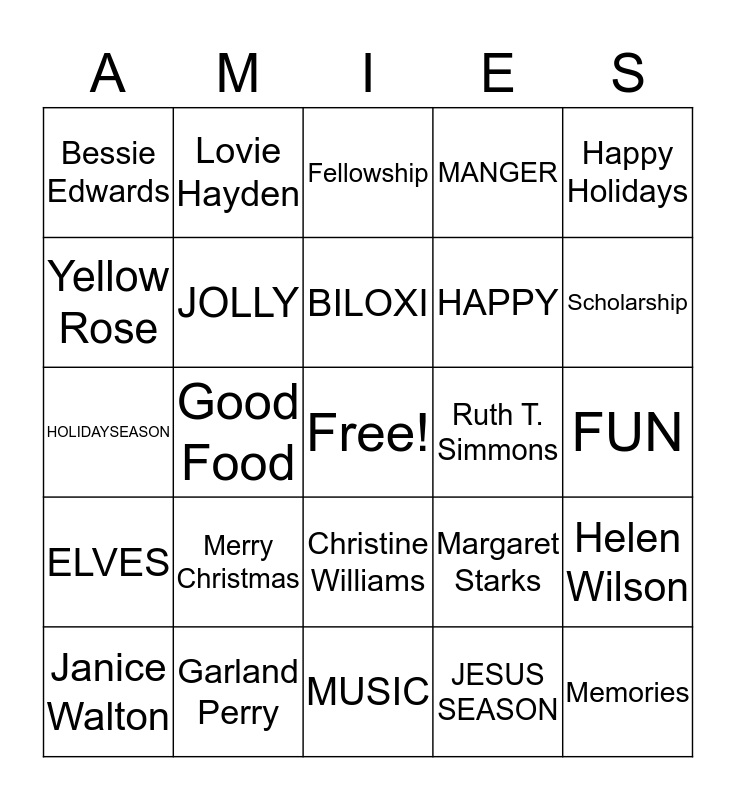 | A | M | I | E | S |
|---|---|---|---|---|
| Bessie Edwards | Lovie Hayden | Fellowship | MANGER | Happy Holidays |
| Yellow Rose | JOLLY | BILOXI | HAPPY | Scholarship |
| HOLIDAYSEASON | Good Food | Free! | Ruth T. Simmons | FUN |
| ELVES | Merry Christmas | Christine Williams | Margaret Starks | Helen Wilson |
| Janice Walton | Garland Perry | MUSIC | JESUS SEASON | Memories |